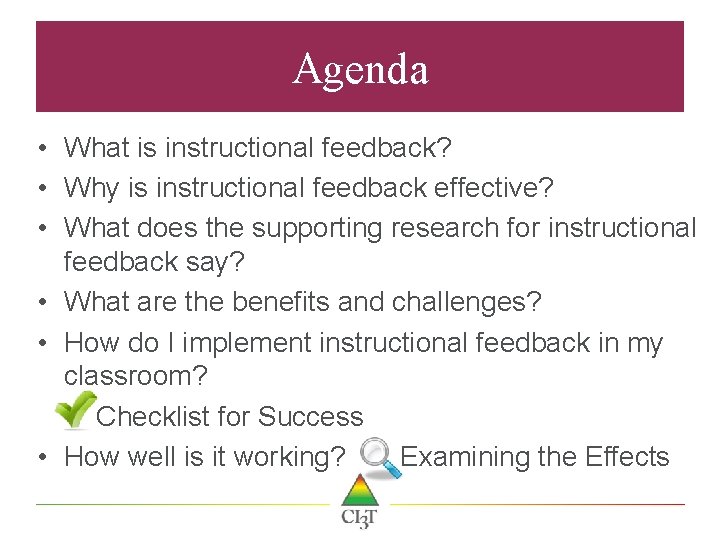 Agenda

• What is instructional feedback?
• Why is instructional feedback effective?
• What does the supporting research for instructional feedback say?
• What are the benefits and challenges?
• How do I implement instructional feedback in my classroom?
Checklist for Success
• How well is it working? Examining the Effects

CI3T